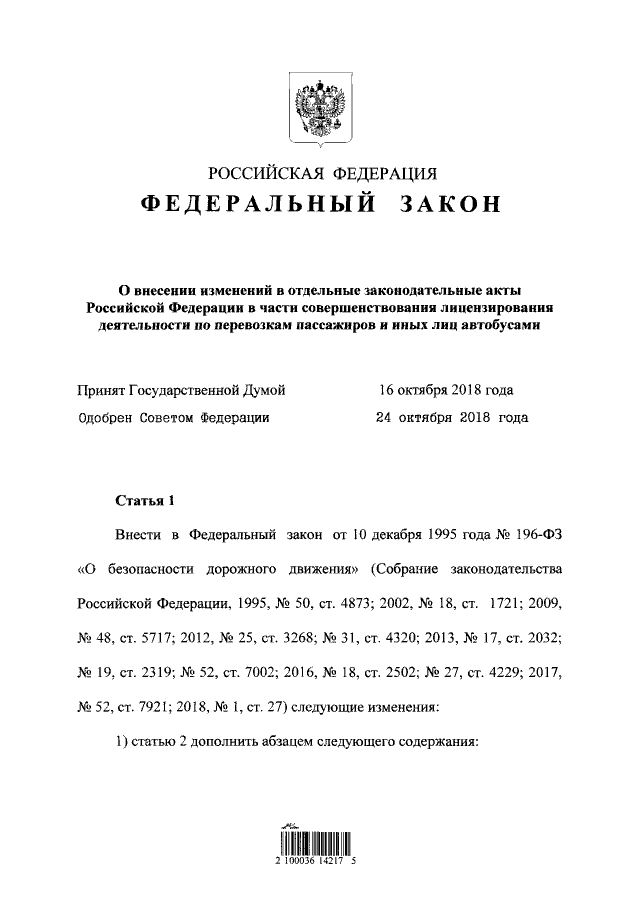 РОССИЙСКАЯ ФЕДЕРАЦИЯ
ФЕДЕРАЛЬНЫЙ ЗАКОН

О внесении изменений в отдельные законодательные акты Российской Федерации в части совершенствования лицензирования деятельности по перевозкам пассажиров и иных лиц автобусами

Принят Государственной Думой 16 октября 2018 года
Одобрен Советом Федерации 24 октября 2018 года

Статья 1

Внести в Федеральный закон от 10 декабря 1995 года № 196-ФЗ «О безопасности дорожного движения» (Собрание законодательства Российской Федерации, 1995, № 50, ст. 4873; 2002, № 18, ст. 1721; 2009, № 48, ст. 5717; 2012, № 25, ст. 3268; № 31, ст. 4320; 2013, № 17, ст. 2032; № 19, ст. 2319; № 52, ст. 7002; 2016, № 18, ст. 2502; № 27, ст. 4229; 2017, № 52, ст. 7921; 2018, № 1, ст. 27) следующие изменения:

1) статью 2 дополнить абзацем следующего содержания:

2 100036 14217 5